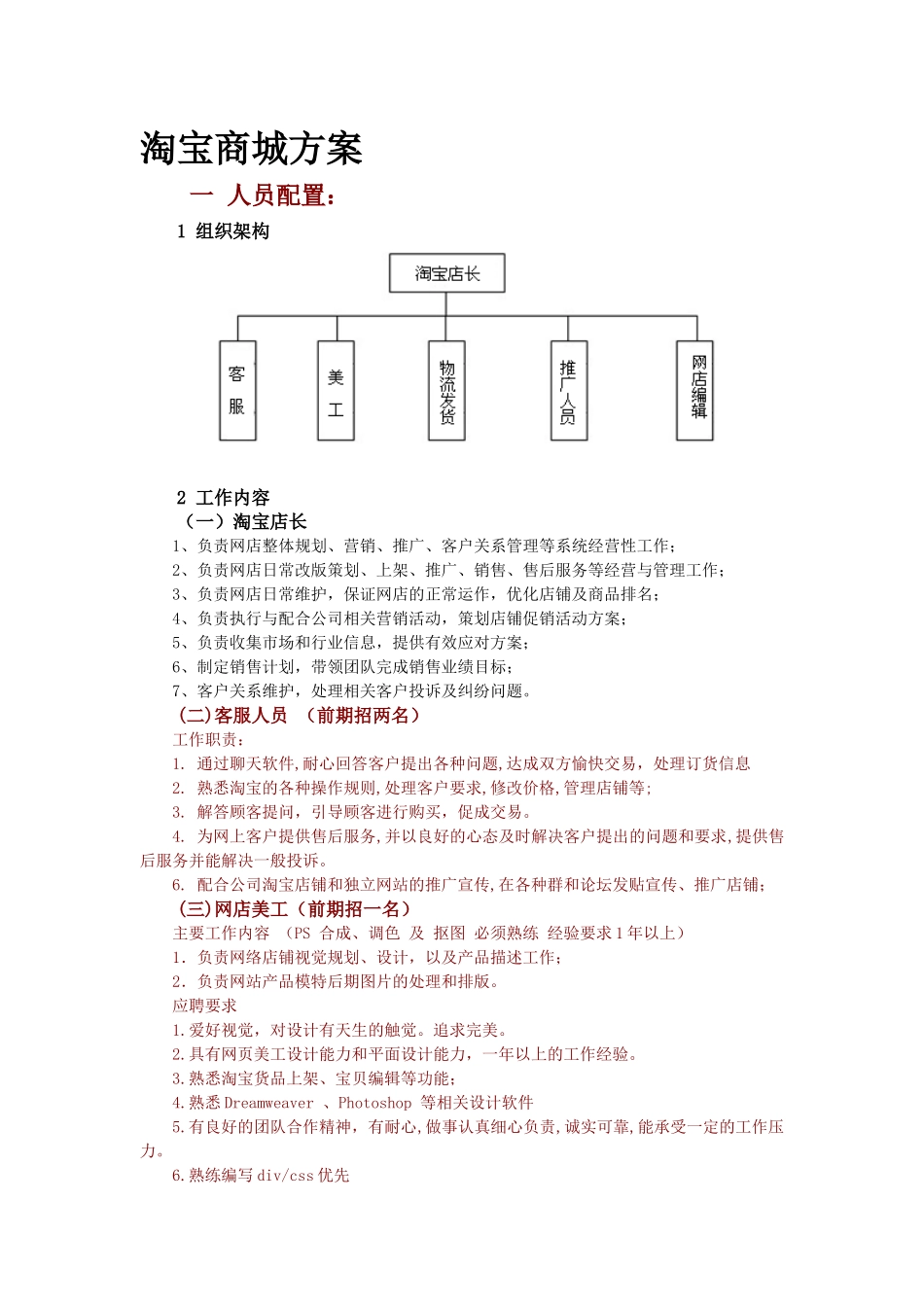 淘宝商城方案

一 人员配置：

1 组织架构

淘宝店长

客服

美工

物流发货

推广人员

网店编辑

2 工作内容

（一）淘宝店长

1、负责网店整体规划、营销、推广、客户关系管理等系统经营性工作；

2、负责网店日常改版策划、上架、推广、销售、售后服务等经营与管理工作；

3、负责网店日常维护，保证网店的正常运作，优化店铺及商品排名；

4、负责执行与配合公司相关营销活动，策划店铺促销活动方案；

5、负责收集市场和行业信息，提供有效应对方案；

6、制定销售计划，带领团队完成销售业绩目标；

7、客户关系维护，处理相关客户投诉及纠纷问题。

(二)客服人员 （前期招两名）

工作职责：

1. 通过聊天软件,耐心回答客户提出各种问题,达成双方愉快交易，处理订货信息

2. 熟悉淘宝的各种操作规则,处理客户要求,修改价格,管理店铺等;

3. 解答顾客提问，引导顾客进行购买，促成交易。

4. 为网上客户提供售后服务,并以良好的心态及时解决客户提出的问题和要求,提供售后服务并能解决一般投诉。

6. 配合公司淘宝店铺和独立网站的推广宣传,在各种群和论坛发贴宣传、推广店铺；

(三)网店美工（前期招一名）

主要工作内容 （PS 合成、调色 及 抠图 必须熟练 经验要求1年以上）

1. 负责网络店铺视觉规划、设计，以及产品描述工作；

2. 负责网站产品模特后期图片的处理和排版。

应聘要求

1.爱好视觉，对设计有天生的触觉。追求完美。

2.具有网页美工设计能力和平面设计能力，一年以上的工作经验。

3.熟悉淘宝货品上架、宝贝编辑等功能；

4.熟悉Dreamweaver 、Photoshop 等相关设计软件

5.有良好的团队合作精神，有耐心,做事认真细心负责,诚实可靠,能承受一定的工作压力。

6.熟练编写div/css优先